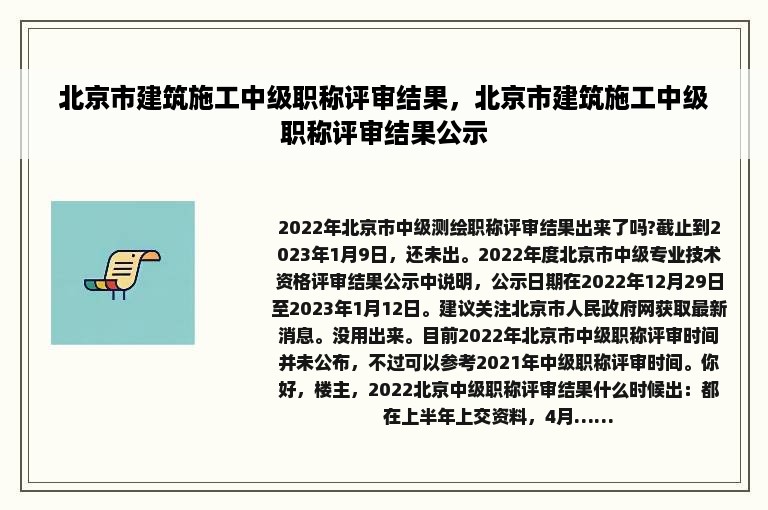 北京市建筑施工中级职称评审结果，北京市建筑施工中级职称评审结果公示

2022年北京市中级测绘职称评审结果出来了吗?截止到2023年1月9日，还未出。2022年度北京市中级专业技术资格评审结果公示中说明，公示日期在2022年12月29日至2023年1月12日。建议关注北京市人民政府网获取最新消息。没用出来。目前2022年北京市中级职称评审时间并未公布，不过可以参考2021年中级职称评审时间。你好，楼主，2022北京中级职称评审结果什么时候出：都在上半年上交资料，4月......